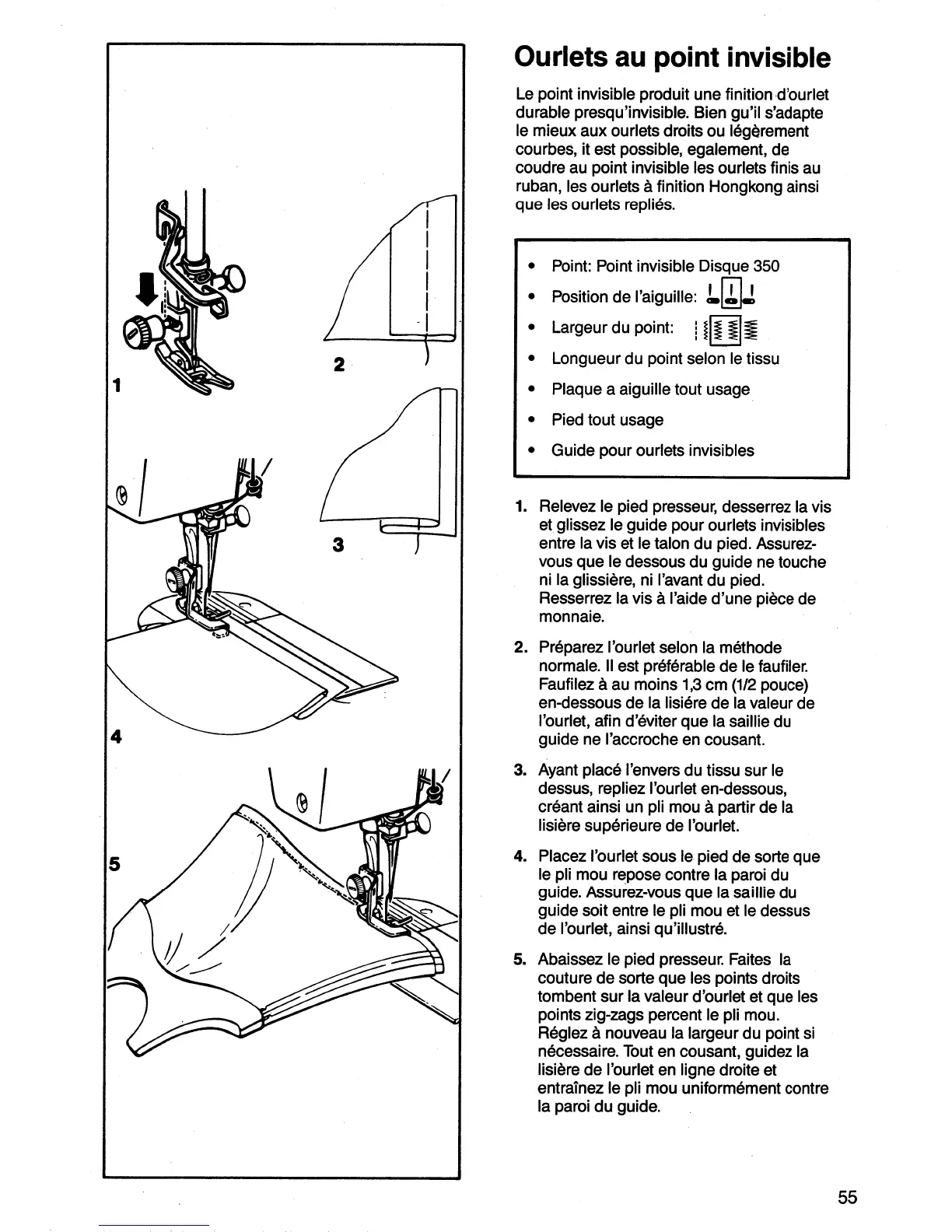 1

2

3

4

5

Ourlets au point invisible

Le point invisible produit une finition d'ourlet durable presqu'invisible. Bien gu'il s'adapte le mieux aux ourlets droits ou légèrement courbes, it est possible, egalement, de coudre au point invisible les ourlets finis au ruban, les ourlets à finition Hongkong ainsi que les ourlets repliés.

• Point: Point invisible Disque 350
• Position de l'aiguille:
• Largeur du point:
• Longueur du point selon le tissu
• Plaque a aiguille tout usage
• Pied tout usage
• Guide pour ourlets invisibles

1. Relevez le pied presseur, desserrez la vis et glissez le guide pour ourlets invisibles entre la vis et le talon du pied. Assurez-vous que le dessous du guide ne touche ni la glissière, ni l'avant du pied. Resserrez la vis à l'aide d'une pièce de monnaie.

2. Préparez l'ourlet selon la méthode normale. Il est préférable de le faufiler. Faufilez à au moins 1,3 cm (1/2 pouce) en-dessous de la lisiére de la valeur de l'ourlet, afin d'éviter que la saillie du guide ne l'accroche en cousant.

3. Ayant placé l'envers du tissu sur le dessus, repliez l'ourlet en-dessous, créant ainsi un pli mou à partir de la lisière supérieure de l'ourlet.

4. Placez l'ourlet sous le pied de sorte que le pli mou repose contre la paroi du guide. Assurez-vous que la saillie du guide soit entre le pli mou et le dessus de l'ourlet, ainsi qu'illustré.

5. Abaissez le pied presseur. Faites la couture de sorte que les points droits tombent sur la valeur d'ourlet et que les points zig-zags percent le pli mou. Réglez à nouveau la largeur du point si nécessaire. Tout en cousant, guidez la lisière de l'ourlet en ligne droite et entraînez le pli mou uniformément contre la paroi du guide.

55